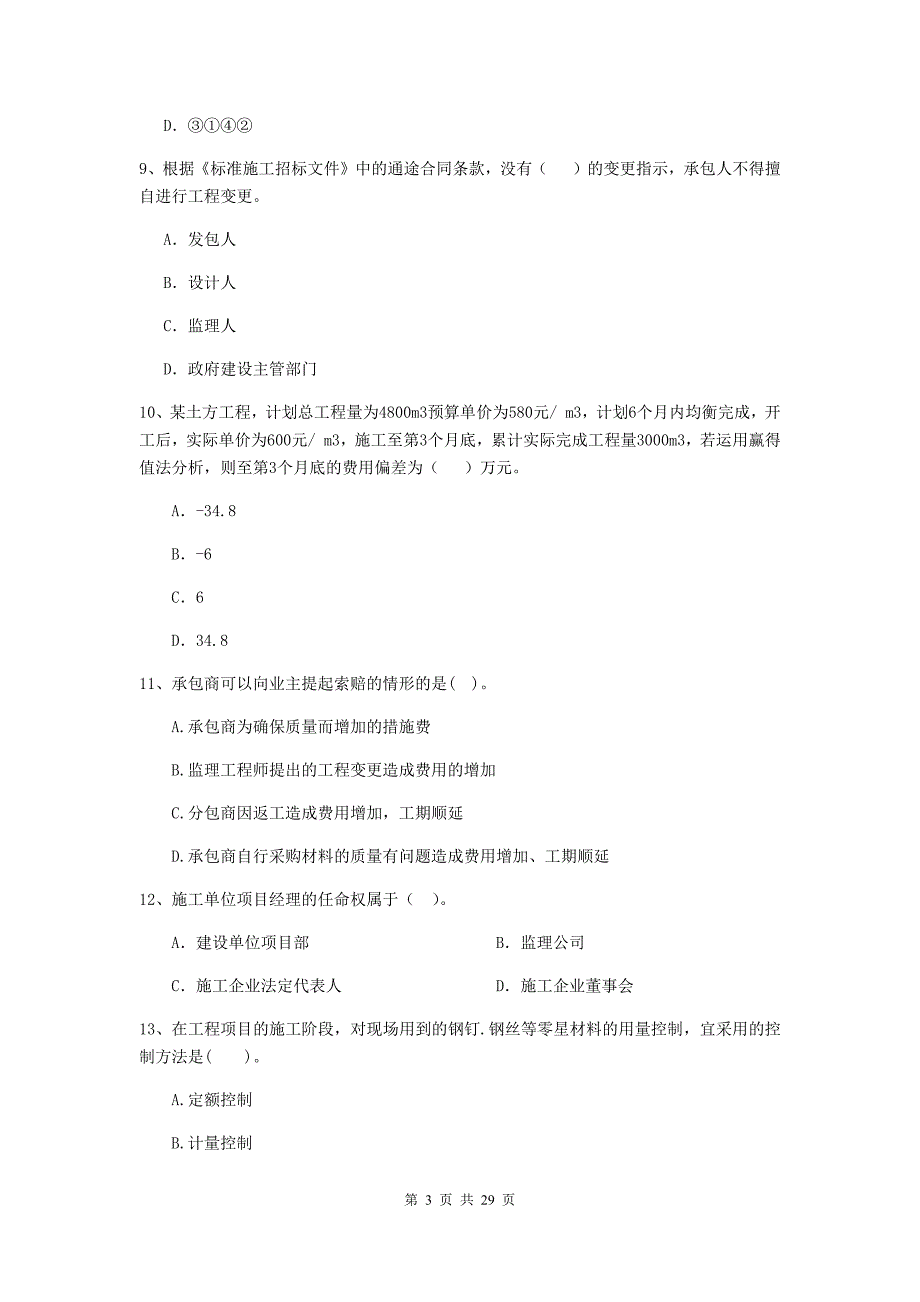 D. ③①④②

9、根据《标准施工招标文件》中的通途合同条款，没有（　）的变更指示，承包人不得擅自进行工程变更。

A. 发包人

B. 设计人

C. 监理人

D. 政府建设主管部门

10、某土方工程，计划总工程量为4800m3预算单价为580元/ m3，计划6个月内均衡完成，开工后，实际单价为600元/ m3，施工至第3个月底，累计实际完成工程量3000m3，若运用赢得值法分析，则至第3个月底的费用偏差为（　）万元。

A. -34.8

B. -6

C. 6

D. 34.8

11、承包商可以向业主提起索赔的情形的是( )。

A.承包商为确保质量而增加的措施费

B.监理工程师提出的工程变更造成费用的增加

C.分包商因返工造成费用增加，工期顺延

D.承包商自行采购材料的质量有问题造成费用增加、工期顺延

12、施工单位项目经理的任命权属于（ )。

A. 建设单位项目部

B. 监理公司

C. 施工企业法定代表人

D. 施工企业董事会

13、在工程项目的施工阶段，对现场用到的钢钉.钢丝等零星材料的用量控制，宜采用的控制方法是(　)。

A.定额控制

B.计量控制

第 3 页 共 29 页